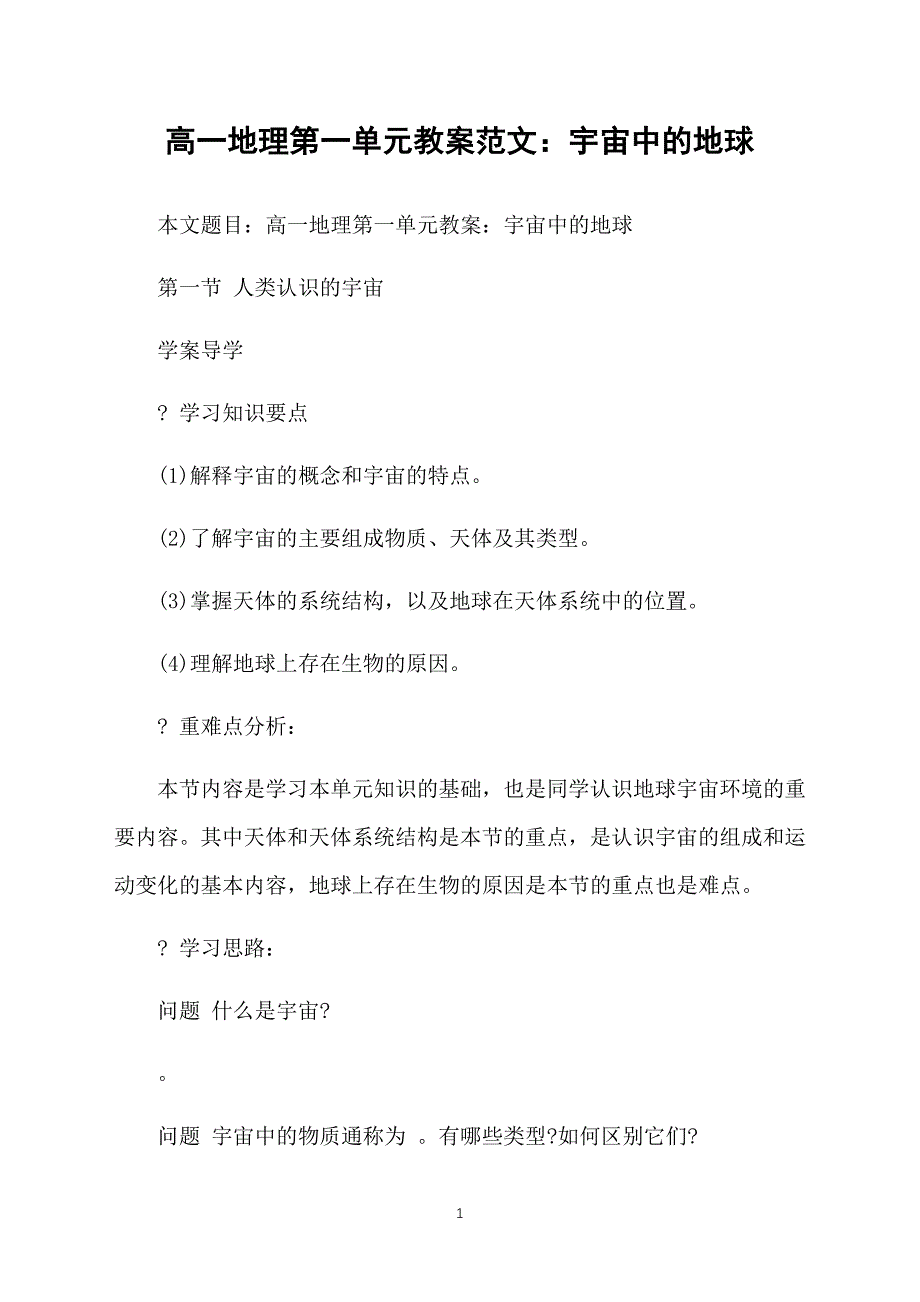 高一地理第一单元教案范文：宇宙中的地球

本文题目：高一地理第一单元教案：宇宙中的地球

第一节 人类认识的宇宙

学案导学

? 学习知识要点

(1)解释宇宙的概念和宇宙的特点。

(2)了解宇宙的主要组成物质、天体及其类型。

(3)掌握天体的系统结构，以及地球在天体系统中的位置。

(4)理解地球上存在生物的原因。

? 重难点分析：

本节内容是学习本单元知识的基础，也是同学认识地球宇宙环境的重要内容。其中天体和天体系统结构是本节的重点，是认识宇宙的组成和运动变化的基本内容，地球上存在生物的原因是本节的重点也是难点。

? 学习思路：

问题 什么是宇宙?

。

问题 宇宙中的物质通称为 。有哪些类型?如何区别它们?

1